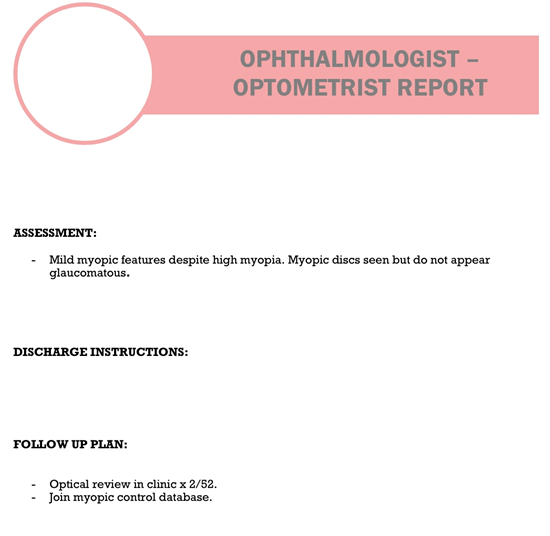 OPHTHALMOLOGIST – OPTOMETRIST REPORT

ASSESSMENT:

- Mild myopic features despite high myopia. Myopic discs seen but do not appear glaucomatous.

DISCHARGE INSTRUCTIONS:

FOLLOW UP PLAN:

- Optical review in clinic x 2/52.
- Join myopic control database.